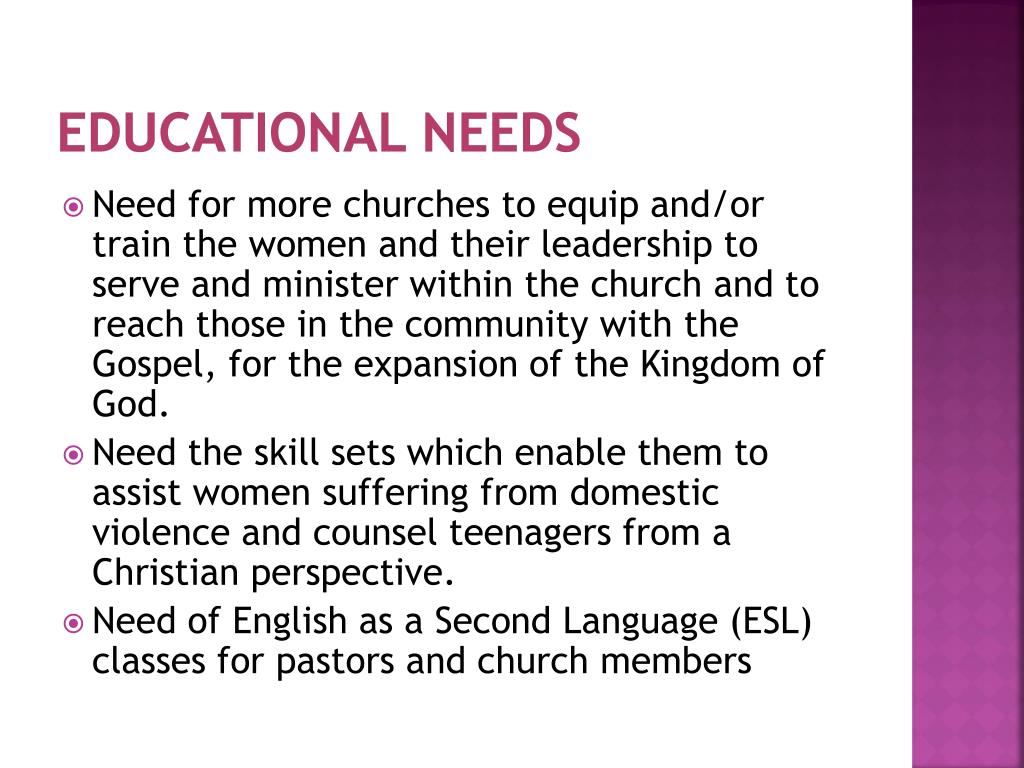 EDUCATIONAL NEEDS

Need for more churches to equip and/or train the women and their leadership to serve and minister within the church and to reach those in the community with the Gospel, for the expansion of the Kingdom of God.

Need the skill sets which enable them to assist women suffering from domestic violence and counsel teenagers from a Christian perspective.

Need of English as a Second Language (ESL) classes for pastors and church members